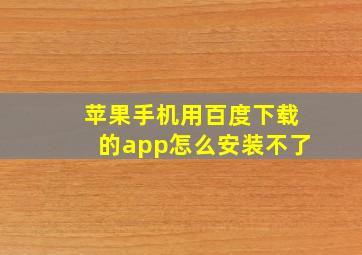 苹果手机用百度下载的app怎么安装不了